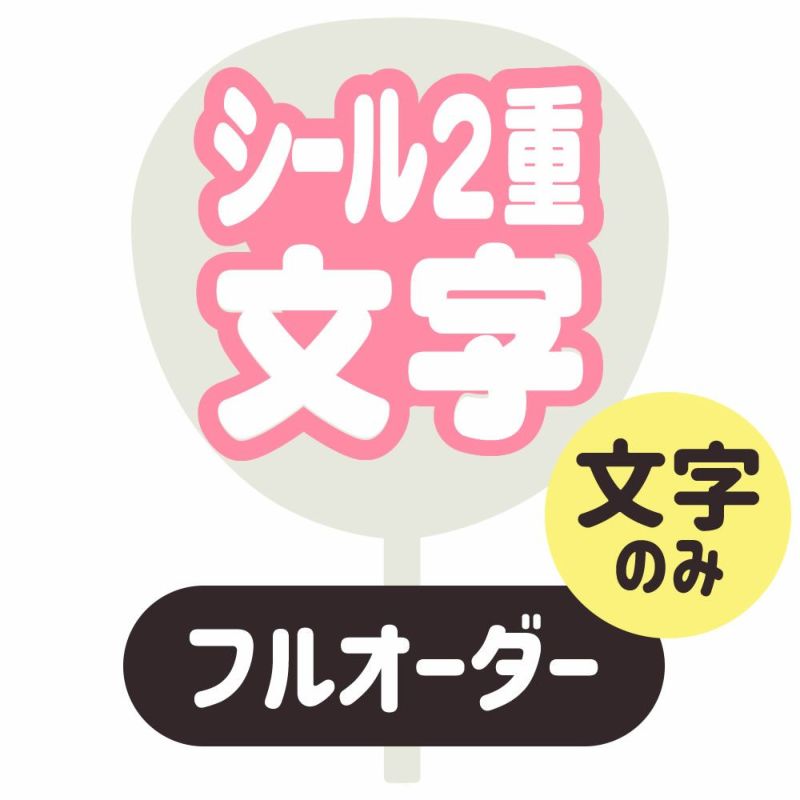 シール2重
文字

文字
のみ

フルオーダー